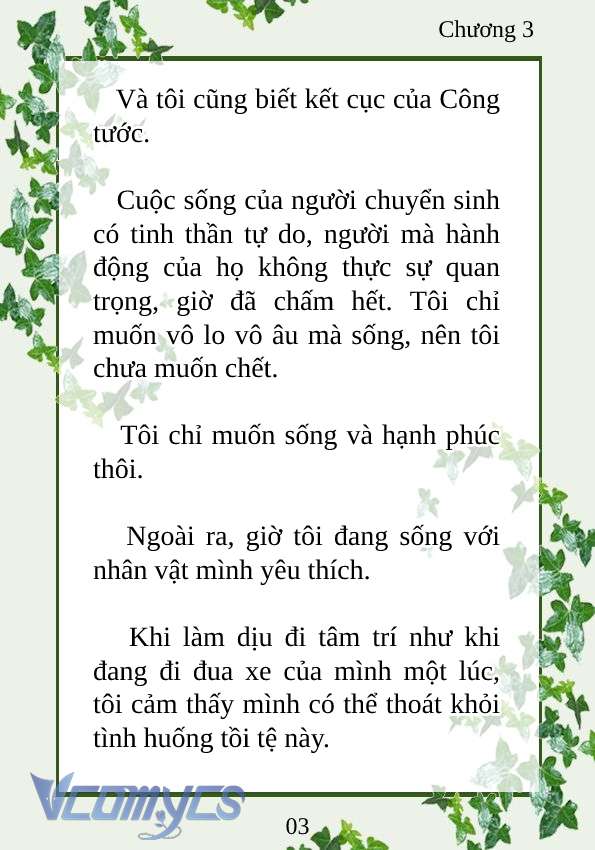 Chương 3

Và tôi cũng biết kết cục của Công tước.

Cuộc sống của người chuyển sinh có tinh thần tự do, người mà hành động của họ không thực sự quan trọng, giờ đã chấm hết. Tôi chỉ muốn vô lo vô âu mà sống, nên tôi chưa muốn chết.

Tôi chỉ muốn sống và hạnh phúc thôi.

Ngoài ra, giờ tôi đang sống với nhân vật mình yêu thích.

Khi làm dịu đi tâm trí như khi đang đi đua xe của mình một lúc, tôi cảm thấy mình có thể thoát khỏi tình huống tồi tệ này.

Vcomycs

03